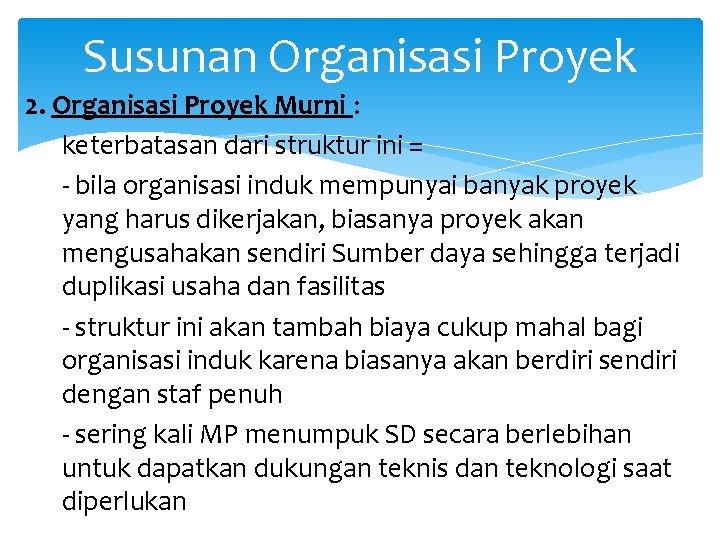 Susunan Organisasi Proyek

2. Organisasi Proyek Murni :

keterbatasan dari struktur ini =

- bila organisasi induk mempunyai banyak proyek yang harus dikerjakan, biasanya proyek akan mengusahakan sendiri Sumber daya sehingga terjadi duplikasi usaha dan fasilitas

- struktur ini akan tambah biaya cukup mahal bagi organisasi induk karena biasanya akan berdiri sendiri dengan staf penuh

- sering kali MP menumpuk SD secara berlebihan untuk dapatkan dukungan teknis dan teknologi saat diperlukan